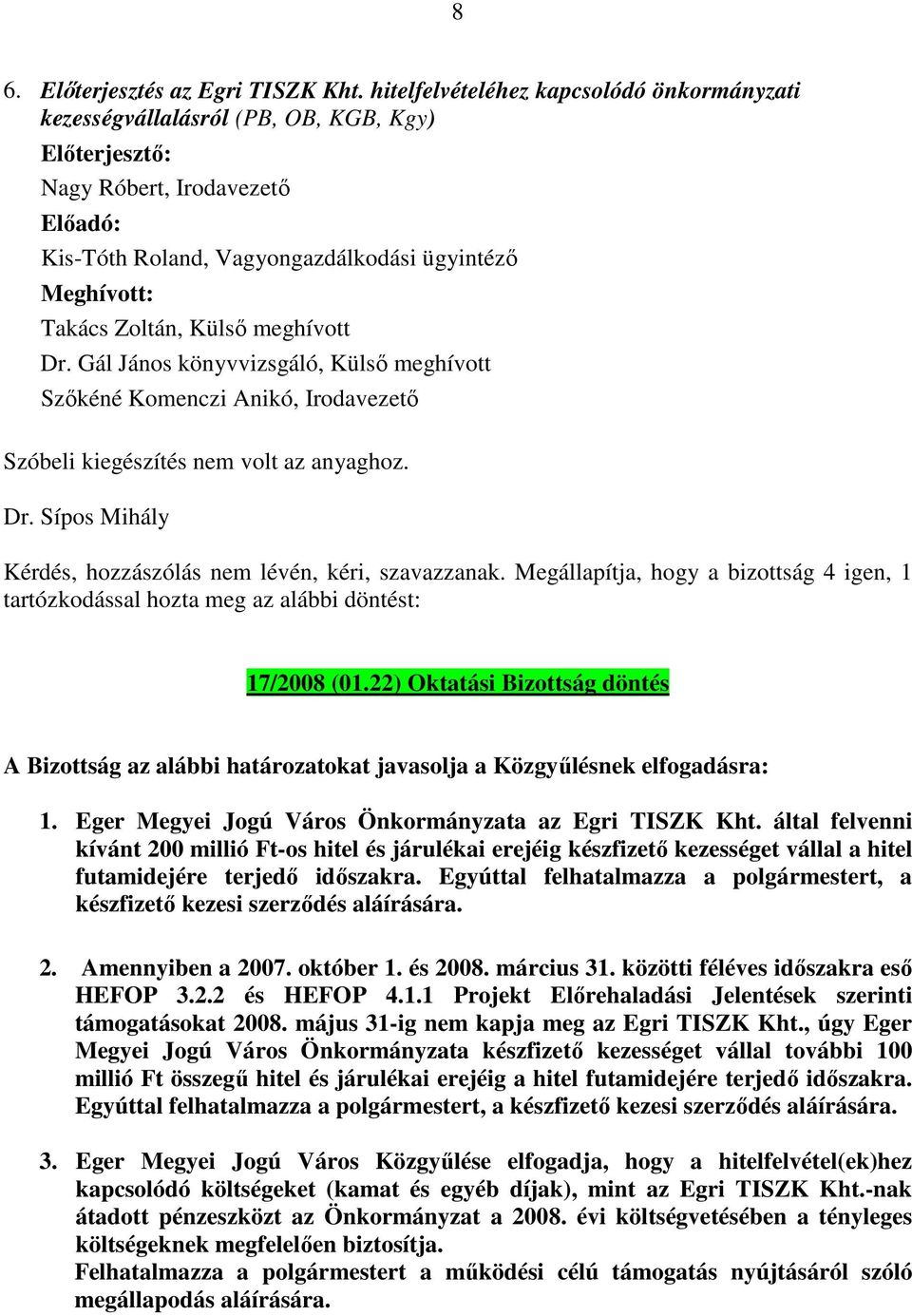 8

6. Előterjesztés az Egri TISZK Kht. hitelfelvételéhez kapcsolódó önkormányzati kezességvállalásról (PB, OB, KGB, Kgy)
Előterjesztő:
Nagy Róbert, Irodavezető
Előadó:
Kis-Tóth Roland, Vagyongazdálkodási ügyintéző
Meghívott:
Takács Zoltán, Külső meghívott
Dr. Gál János könyvvizsgáló, Külső meghívott
Szőkéné Komenczi Anikó, Irodavezető

Szóbeli kiegészítés nem volt az anyaghoz.

Dr. Sípos Mihály

Kérdés, hozzászólás nem lévén, kéri, szavazzanak. Megállapítja, hogy a bizottság 4 igen, 1 tartózkodással hozta meg az alábbi döntést:

17/2008 (01.22) Oktatási Bizottság döntés

A Bizottság az alábbi határozatokat javasolja a Közgyűlésnek elfogadásra:

1. Eger Megyei Jogú Város Önkormányzata az Egri TISZK Kht. által felvenni kívánt 200 millió Ft-os hitel és járulékai erejéig készfizető kezességet vállal a hitel futamidejére terjedő időszakra. Egyúttal felhatalmazza a polgármestert, a készfizető kezesi szerződés aláírására.

2. Amennyiben a 2007. október 1. és 2008. március 31. közötti féléves időszakra eső HEFOP 3.2.2 és HEFOP 4.1.1 Projekt Előrehaladási Jelentések szerinti támogatásokat 2008. május 31-ig nem kapja meg az Egri TISZK Kht., úgy Eger Megyei Jogú Város Önkormányzata készfizető kezességet vállal további 100 millió Ft összegű hitel és járulékai erejéig a hitel futamidejére terjedő időszakra. Egyúttal felhatalmazza a polgármestert, a készfizető kezesi szerződés aláírására.

3. Eger Megyei Jogú Város Közgyűlése elfogadja, hogy a hitelfelvétel(ek)hez kapcsolódó költségeket (kamat és egyéb díjak), mint az Egri TISZK Kht.-nak átadott pénzeszközt az Önkormányzat a 2008. évi költségvetésében a tényleges költségeknek megfelelően biztosítja.
Felhatalmazza a polgármestert a működési célú támogatás nyújtásáról szóló megállapodás aláírására.